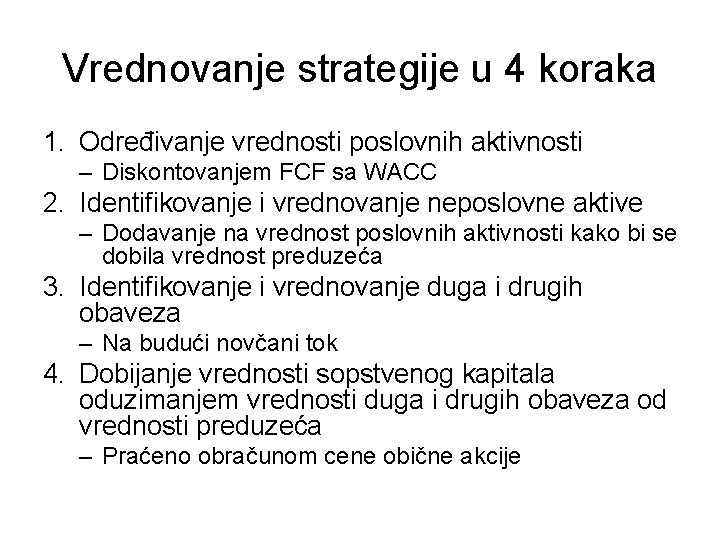 Vrednovanje strategije u 4 koraka

1. Određivanje vrednosti poslovnih aktivnosti
– Diskontovanjem FCF sa WACC
2. Identifikovanje i vrednovanje neposlovne aktive
– Dodavanje na vrednost poslovnih aktivnosti kako bi se dobila vrednost preduzeća
3. Identifikovanje i vrednovanje duga i drugih obaveza
– Na budući novčani tok
4. Dobijanje vrednosti sopstvenog kapitala oduzimanjem vrednosti duga i drugih obaveza od vrednosti preduzeća
– Praćeno obračunom cene obične akcije